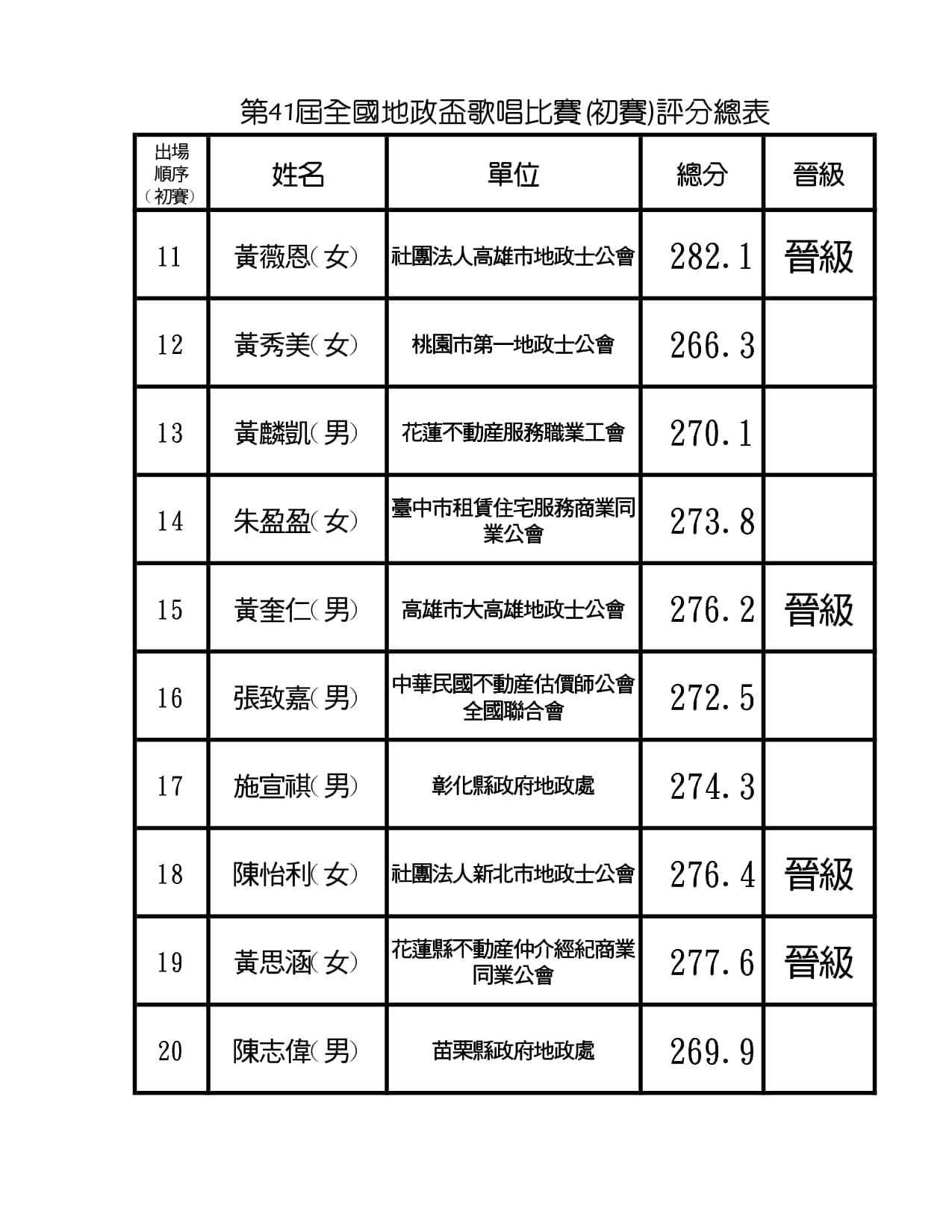 第41屆全國地政盃歌唱比賽(初賽)評分總表

| 出場順序（初賽） | 姓名 | 單位 | 總分 | 晉級 |
|---|---|---|---|---|
| 11 | 黃薇恩(女) | 社團法人高雄市地政士公會 | 282.1 | 晉級 |
| 12 | 黃秀美(女) | 桃園市第一地政士公會 | 266.3 | |
| 13 | 黃麟凱(男) | 花蓮不動產服務職業工會 | 270.1 | |
| 14 | 朱盈盈(女) | 臺中市租賃住宅服務商業同業公會 | 273.8 | |
| 15 | 黃奎仁(男) | 高雄市大高雄地政士公會 | 276.2 | 晉級 |
| 16 | 張致嘉(男) | 中華民國不動產估價師公會全國聯合會 | 272.5 | |
| 17 | 施宣祺(男) | 彰化縣政府地政處 | 274.3 | |
| 18 | 陳怡利(女) | 社團法人新北市地政士公會 | 276.4 | 晉級 |
| 19 | 黃思涵(女) | 花蓮縣不動產仲介經紀商業同業公會 | 277.6 | 晉級 |
| 20 | 陳志偉(男) | 苗栗縣政府地政處 | 269.9 | |